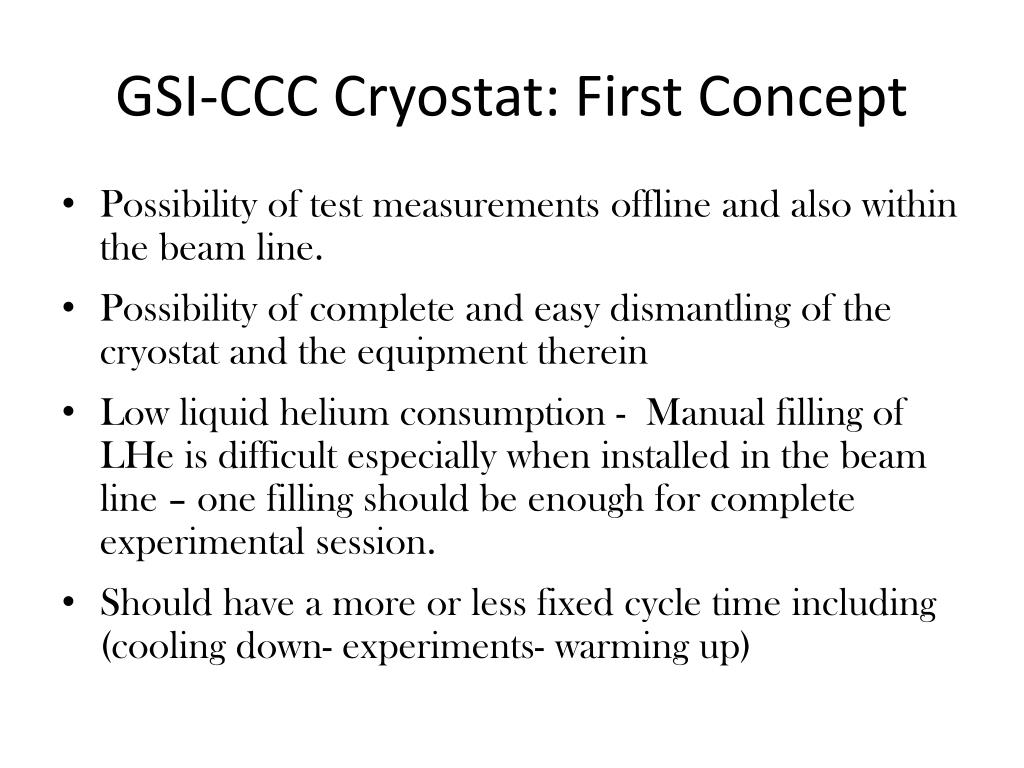 GSI-CCC Cryostat: First Concept

• Possibility of test measurements offline and also within the beam line.

• Possibility of complete and easy dismantling of the cryostat and the equipment therein

• Low liquid helium consumption - Manual filling of LHe is difficult especially when installed in the beam line – one filling should be enough for complete experimental session.

• Should have a more or less fixed cycle time including (cooling down- experiments- warming up)